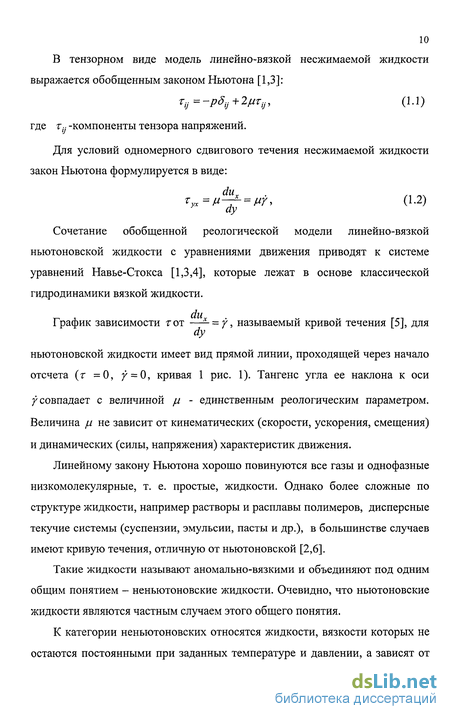 10

В тензорном виде модель линейно-вязкой несжимаемой жидкости выражается обобщенным законом Ньютона [1,3]:

$\tau_{ij} = -p\delta_{ij} + 2\mu\tau_{ij}$, (1.1)

где $\tau_{ij}$ -компоненты тензора напряжений.

Для условий одномерного сдвигового течения несжимаемой жидкости закон Ньютона формулируется в виде:

$\tau_{yx} = \mu\frac{du_x}{dy} = \mu\dot{\gamma}$, (1.2)

Сочетание обобщенной реологической модели линейно-вязкой ньютоновской жидкости с уравнениями движения приводят к системе уравнений Навье-Стокса [1,3,4], которые лежат в основе классической гидродинамики вязкой жидкости.

График зависимости $\tau$ от $\frac{du_x}{dy} = \dot{\gamma}$, называемый кривой течения [5], для ньютоновской жидкости имеет вид прямой линии, проходящей через начало отсчета ($\tau = 0$, $\dot{\gamma} = 0$, кривая 1 рис. 1). Тангенс угла ее наклона к оси $\dot{\gamma}$ совпадает с величиной $\mu$ - единственным реологическим параметром. Величина $\mu$ не зависит от кинематических (скорости, ускорения, смещения) и динамических (силы, напряжения) характеристик движения.

Линейному закону Ньютона хорошо повинуются все газы и однофазные низкомолекулярные, т. е. простые, жидкости. Однако более сложные по структуре жидкости, например растворы и расплавы полимеров, дисперсные текучие системы (суспензии, эмульсии, пасты и др.), в большинстве случаев имеют кривую течения, отличную от ньютоновской [2,6].

Такие жидкости называют аномально-вязкими и объединяют под одним общим понятием – неньютоновские жидкости. Очевидно, что ньютоновские жидкости являются частным случаем этого общего понятия.

К категории неньютоновских относятся жидкости, вязкости которых не остаются постоянными при заданных температуре и давлении, а зависят от

dsLib.net
библиотека диссертаций